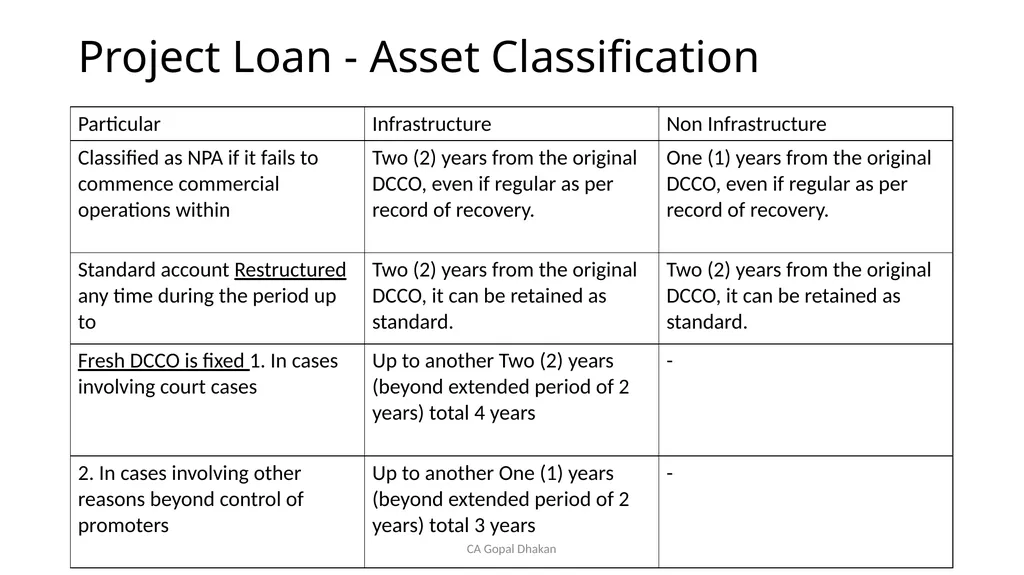 Project Loan - Asset Classification

| Particular | Infrastructure | Non Infrastructure |
|---|---|---|
| Classified as NPA if it fails to commence commercial operations within | Two (2) years from the original DCCO, even if regular as per record of recovery. | One (1) years from the original DCCO, even if regular as per record of recovery. |
| Standard account Restructured any time during the period up to | Two (2) years from the original DCCO, it can be retained as standard. | Two (2) years from the original DCCO, it can be retained as standard. |
| Fresh DCCO is fixed 1. In cases involving court cases | Up to another Two (2) years (beyond extended period of 2 years) total 4 years | - |
| 2. In cases involving other reasons beyond control of promoters | Up to another One (1) years (beyond extended period of 2 years) total 3 years | - |

CA Gopal Dhakan